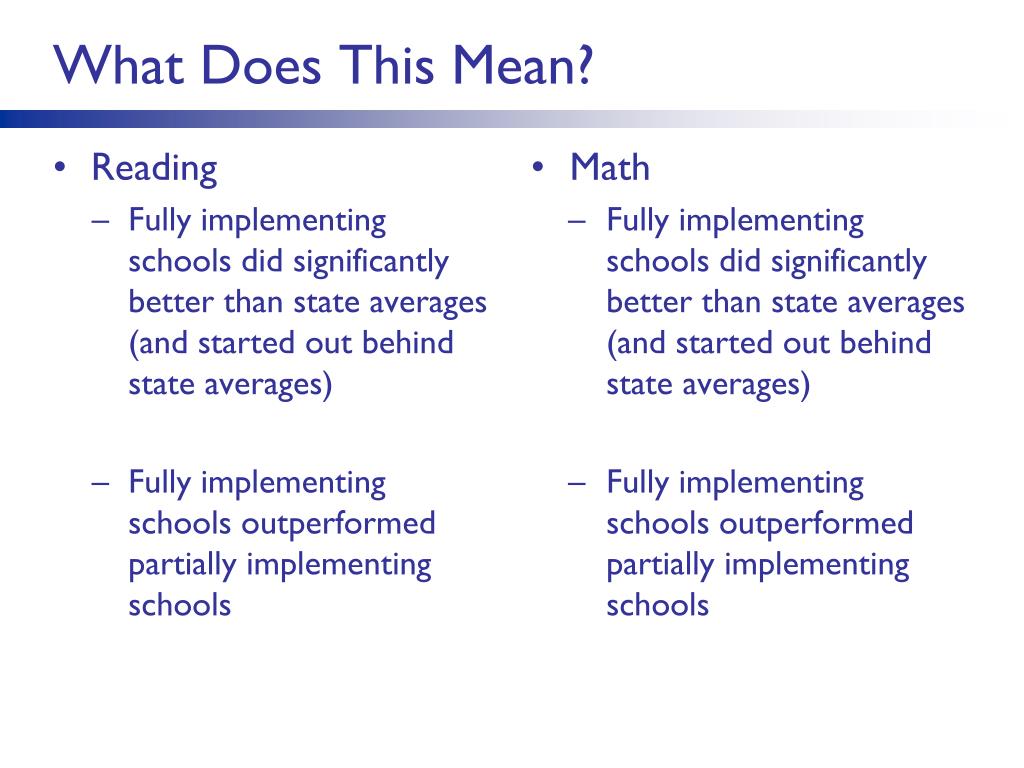 What Does This Mean?

• Reading
– Fully implementing schools did significantly better than state averages (and started out behind state averages)
– Fully implementing schools outperformed partially implementing schools

• Math
– Fully implementing schools did significantly better than state averages (and started out behind state averages)
– Fully implementing schools outperformed partially implementing schools